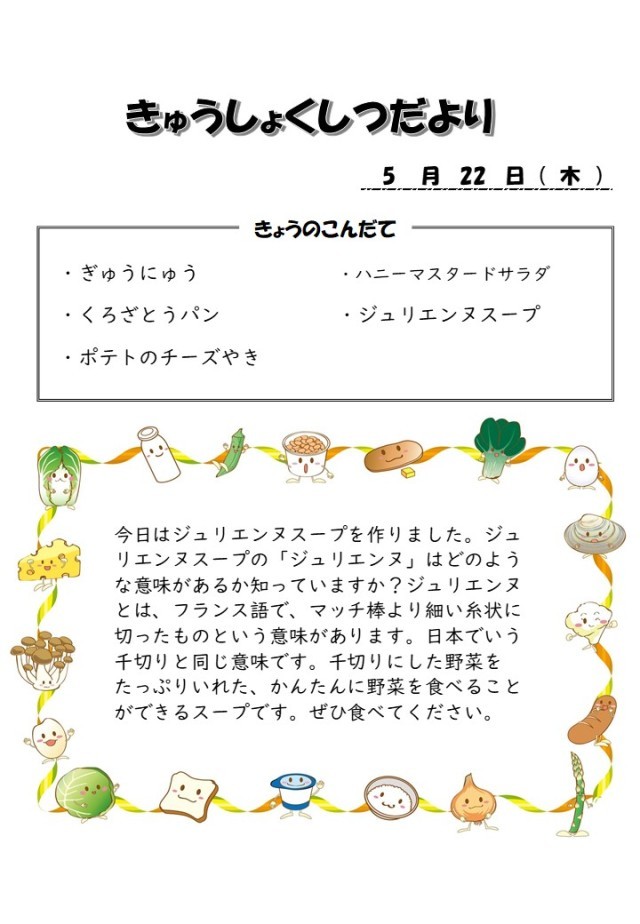 きゅうしょくしつだより

5 月 22 日（木）

きょうのこんだて

・ぎゅうにゅう
・くろざとうパン
・ポテトのチーズやき
・ハニーマスタードサラダ
・ジュリエンヌスープ

今日はジュリエンヌスープを作りました。ジュリエンヌスープの「ジュリエンヌ」はどのような意味があるか知っていますか？ジュリエンヌとは、フランス語で、マッチ棒より細い糸状に切ったものという意味があります。日本でいう千切りと同じ意味です。千切りにした野菜をたっぷりいれた、かんたんに野菜を食べることができるスープです。ぜひ食べてください。